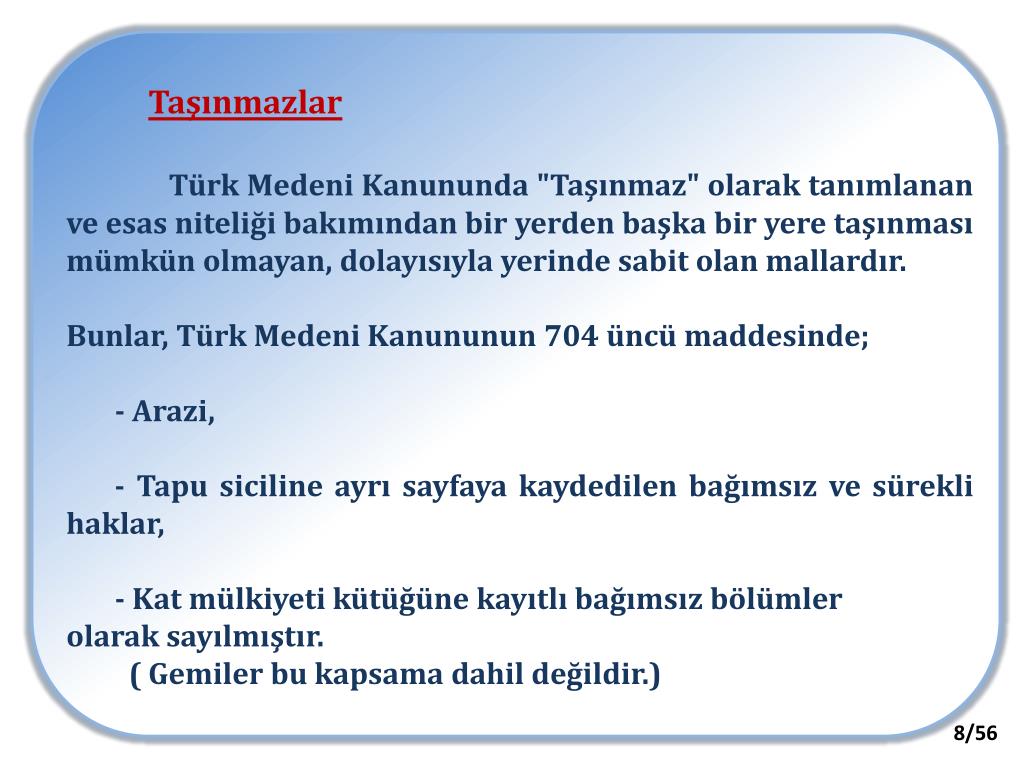 Taşınmazlar

Türk Medeni Kanununda "Taşınmaz" olarak tanımlanan ve esas niteliği bakımından bir yerden başka bir yere taşınması mümkün olmayan, dolayısıyla yerinde sabit olan mallardır.

Bunlar, Türk Medeni Kanununun 704 üncü maddesinde;

- Arazi,

- Tapu siciline ayrı sayfaya kaydedilen bağımsız ve sürekli haklar,

- Kat mülkiyeti kütüğüne kayıtlı bağımsız bölümler olarak sayılmıştır.
( Gemiler bu kapsama dahil değildir.)

8/56